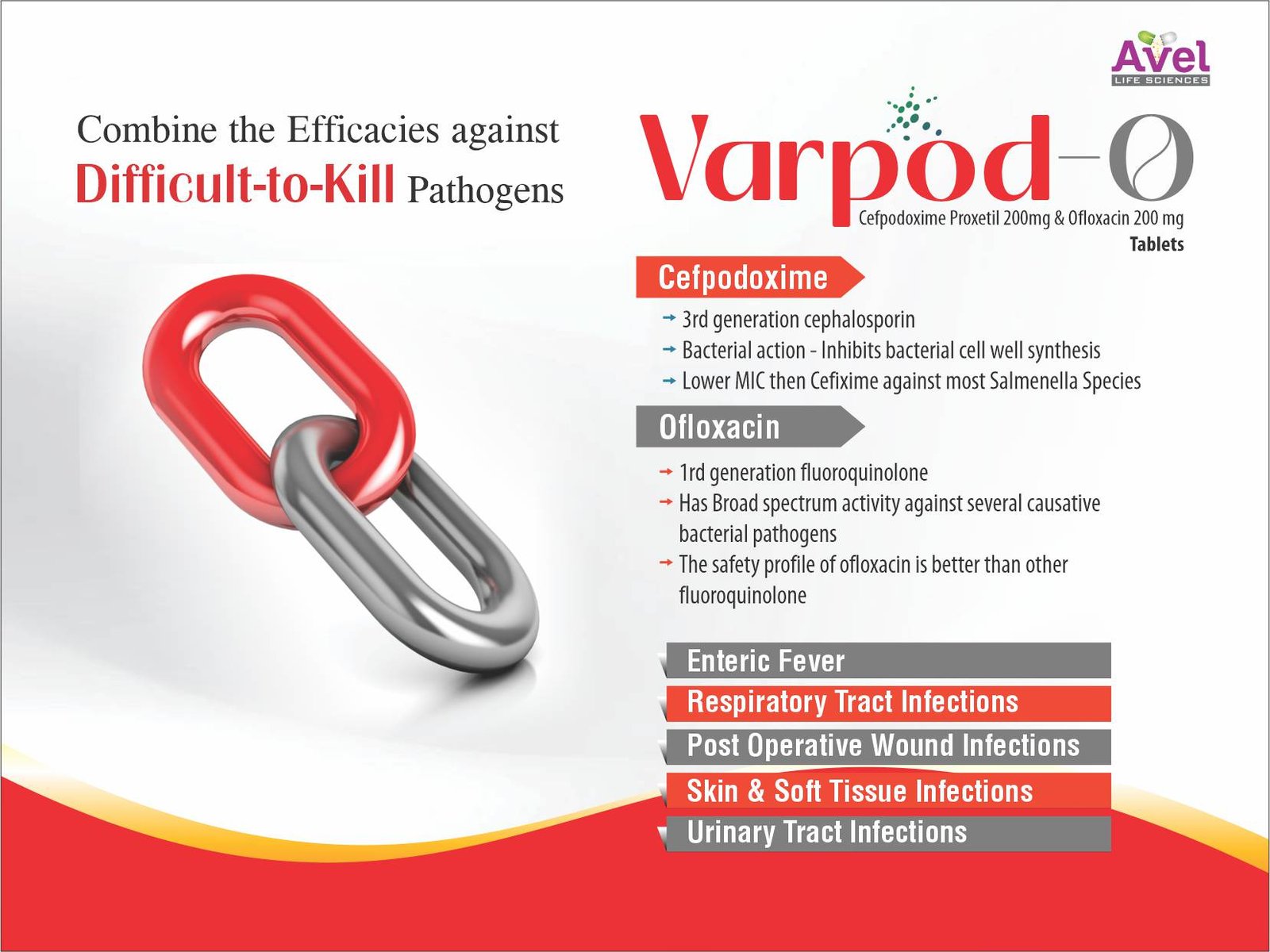 Avel
LIFE SCIENCES

Combine the Efficacies against
Difficult-to-Kill Pathogens

Varpod-O
Cefpodoxime Proxetil 200mg & Ofloxacin 200 mg
Tablets

Cefpodoxime

→ 3rd generation cephalosporin
→ Bacterial action - Inhibits bacterial cell well synthesis
→ Lower MIC then Cefixime against most Salmenella Species

Ofloxacin

→ 1rd generation fluoroquinolone
→ Has Broad spectrum activity against several causative bacterial pathogens
→ The safety profile of ofloxacin is better than other fluoroquinolone

Enteric Fever
Respiratory Tract Infections
Post Operative Wound Infections
Skin & Soft Tissue Infections
Urinary Tract Infections